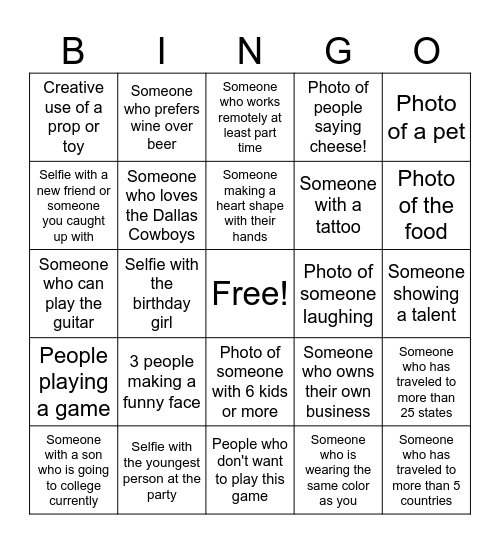 | B | I | N | G | O |
|---|---|---|---|---|
| Creative use of a prop or toy | Someone who prefers wine over beer | Someone who works remotely at least part time | Photo of people saying cheese! | Photo of a pet |
| Selfie with a new friend or someone you caught up with | Someone who loves the Dallas Cowboys | Someone making a heart shape with their hands | Someone with a tattoo | Photo of the food |
| Someone who can play the guitar | Selfie with the birthday girl | Free! | Photo of someone laughing | Someone showing a talent |
| People playing a game | 3 people making a funny face | Photo of someone with 6 kids or more | Someone who owns their own business | Someone who has traveled to more than 25 states |
| Someone with a son who is going to college currently | Selfie with the youngest person at the party | People who don't want to play this game | Someone who is wearing the same color as you | Someone who has traveled to more than 5 countries |